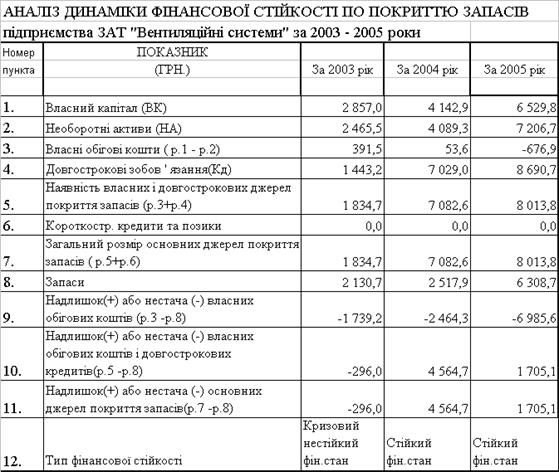 АНАЛІЗ ДИНАМІКИ ФІНАНСОВОЇ СТІЙКОСТІ ПО ПОКРИТТЮ ЗАПАСІВ
підприємства ЗАТ "Вентиляційні системи" за 2003 - 2005 роки

| Номер пункта | ПОКАЗНИК (ГРН.) | За 2003 рік | За 2004 рік | За 2005 рік |
|---|---|---|---|---|
| 1. | Власний капітал (ВК) | 2 857,0 | 4 142,9 | 6 529,8 |
| 2. | Необоротні активи (НА) | 2 465,5 | 4 089,3 | 7 206,7 |
| 3. | Власні обігові кошти ( р.1 - р.2) | 391,5 | 53,6 | -676,9 |
| 4. | Довгострокові зобов ' язання(Кд) | 1 443,2 | 7 029,0 | 8 690,7 |
| 5. | Наявність власних і довгострокових джерел покриття запасів (р.3+р.4) | 1 834,7 | 7 082,6 | 8 013,8 |
| 6. | Короткостр. кредити та позики | 0,0 | 0,0 | 0,0 |
| 7. | Загальний розмір основних джерел покриття запасів ( р.5+р.6) | 1 834,7 | 7 082,6 | 8 013,8 |
| 8. | Запаси | 2 130,7 | 2 517,9 | 6 308,7 |
| 9. | Надлишок(+) або нестача (-) власних обігових коштів (р.3 -р.8) | -1 739,2 | -2 464,3 | -6 985,6 |
| 10. | Надлишок(+) або нестача (-) власних обігових коштів і довгострокових кредитів(р.5 -р.8) | -296,0 | 4 564,7 | 1 705,1 |
| 11. | Надлишок(+) або нестача (-) основних джерел покриття запасів(р.7 -р.8) | -296,0 | 4 564,7 | 1 705,1 |
| 12. | Тип фінансової стійкості | Кризовий нестійкий фін.стан | Стійкий фін.стан | Стійкий фін.стан |